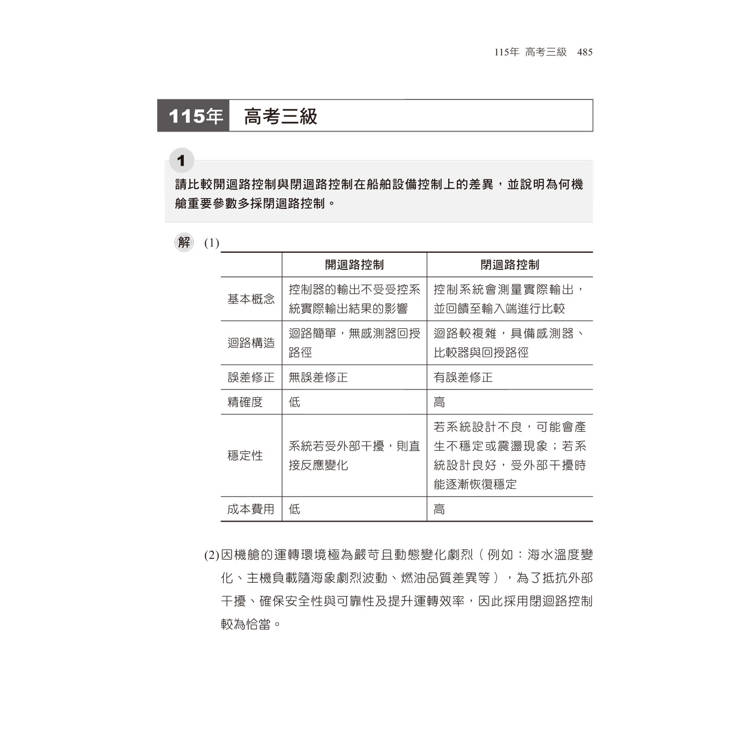 115年 高考三級 485

115年 高考三級

1

請比較開迴路控制與閉迴路控制在船舶設備控制上的差異，並說明為何機艙重要參數多採閉迴路控制。

解 (1)

| | 開迴路控制 | 閉迴路控制 |
|---|---|---|
| 基本概念 | 控制器的輸出不受受控系統實際輸出結果的影響 | 控制系統會測量實際輸出，並回饋至輸入端進行比較 |
| 迴路構造 | 迴路簡單，無感測器回授路徑 | 迴路較複雜，具備感測器、比較器與回授路徑 |
| 誤差修正 | 無誤差修正 | 有誤差修正 |
| 精確度 | 低 | 高 |
| 穩定性 | 系統若受外部干擾，則直接反應變化 | 若系統設計不良，可能會產生不穩定或震盪現象；若系統設計良好，受外部干擾時能逐漸恢復穩定 |
| 成本費用 | 低 | 高 |

(2)因機艙的運轉環境極為嚴苛且動態變化劇烈（例如：海水溫度變化、主機負載隨海象劇烈波動、燃油品質差異等），為了抵抗外部干擾、確保安全性與可靠性及提升運轉效率，因此採用閉迴路控制較為恰當。